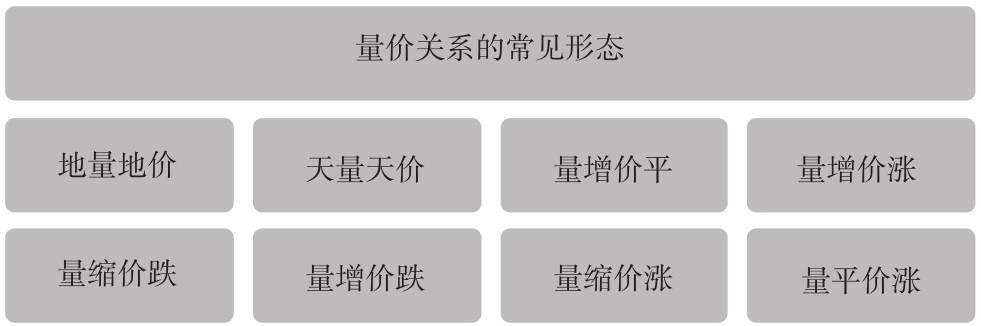 量价关系的常见形态

地量地价

天量天价

量增价平

量增价涨

量缩价跌

量增价跌

量缩价涨

量平价涨